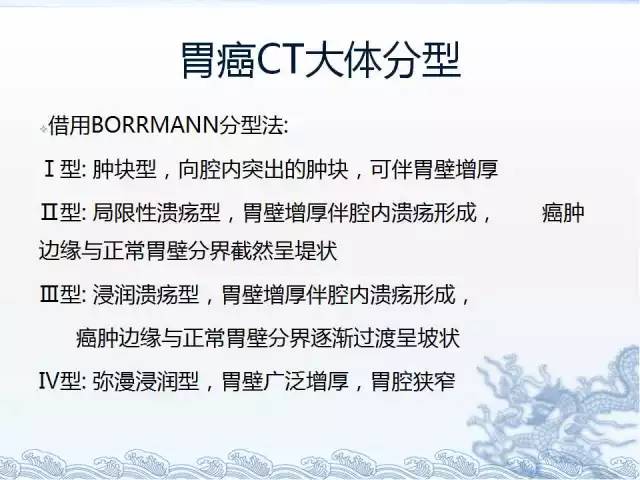 胃癌CT大体分型

借用BORRMANN分型法:

Ⅰ型: 肿块型，向腔内突出的肿块，可伴胃壁增厚

Ⅱ型: 局限性溃疡型，胃壁增厚伴腔内溃疡形成， 癌肿边缘与正常胃壁分界截然呈堤状

Ⅲ型: 浸润溃疡型，胃壁增厚伴腔内溃疡形成， 癌肿边缘与正常胃壁分界逐渐过渡呈坡状

Ⅳ型: 弥漫浸润型，胃壁广泛增厚，胃腔狭窄